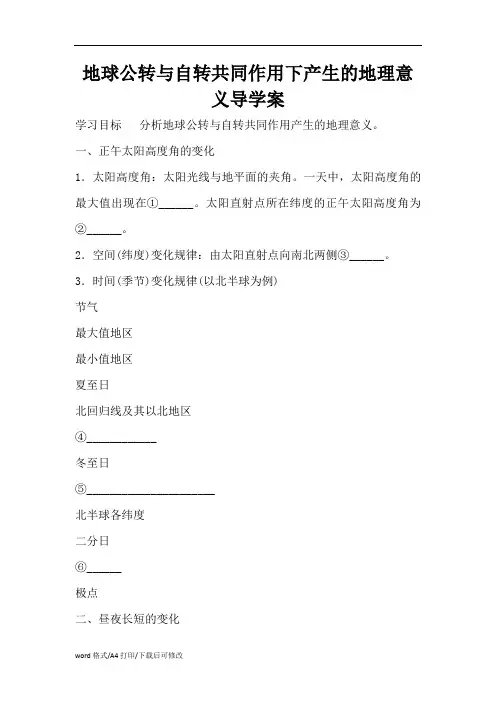 地球公转与自转共同作用下产生的地理意义导学案

学习目标　分析地球公转与自转共同作用产生的地理意义。

一、正午太阳高度角的变化

1．太阳高度角：太阳光线与地平面的夹角。一天中，太阳高度角的最大值出现在①______。太阳直射点所在纬度的正午太阳高度角为②______。

2．空间(纬度)变化规律：由太阳直射点向南北两侧③______。

3．时间(季节)变化规律(以北半球为例)

节气

最大值地区

最小值地区

夏至日

北回归线及其以北地区

④____________

冬至日

⑤______________________

北半球各纬度

二分日

⑥______

极点

二、昼夜长短的变化

word 格式/A4 打印/下载后可修改